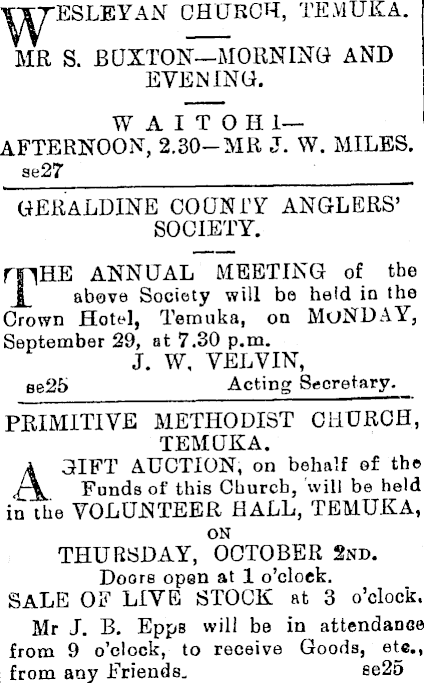 WESLEYAN CHURCH, TEMUKA.

MR S. BUXTON—MORNING AND EVENING.

WAITOHI—
AFTERNOON, 2.30—MR J. W. MILES.
se27

GERALDINE COUNTY ANGLERS' SOCIETY.

THE ANNUAL MEETING of the above Society will be held in the Crown Hotel, Temuka, on MONDAY, September 29, at 7.30 p.m.
J. W. VELVIN,
se25 Acting Secretary.

PRIMITIVE METHODIST CHURCH, TEMUKA.

A GIFT AUCTION, on behalf of the Funds of this Church, will be held in the VOLUNTEER HALL, TEMUKA,
ON
THURSDAY, OCTOBER 2ND.
Doors open at 1 o'clock.
SALE OF LIVE STOCK at 3 o'clock.
Mr J. B. Epps will be in attendance from 9 o'clock, to receive Goods, etc., from any Friends. se25